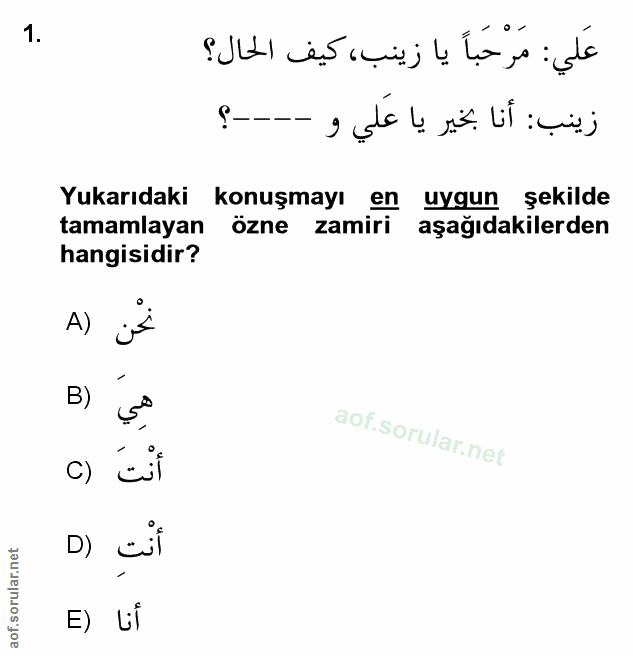 1.

عَلي: مَرْحَباً يا زينب، كيف الحال؟

زينب: أنا بخير يا عَلي و ----؟

Yukarıdaki konuşmayı en uygun şekilde tamamlayan özne zamiri aşağıdakilerden hangisidir?

A) نَحْن

B) هِيَ

C) أنْتَ

D) أنْتِ

E) أنا

aof.sorular.net

aof.sorular.net